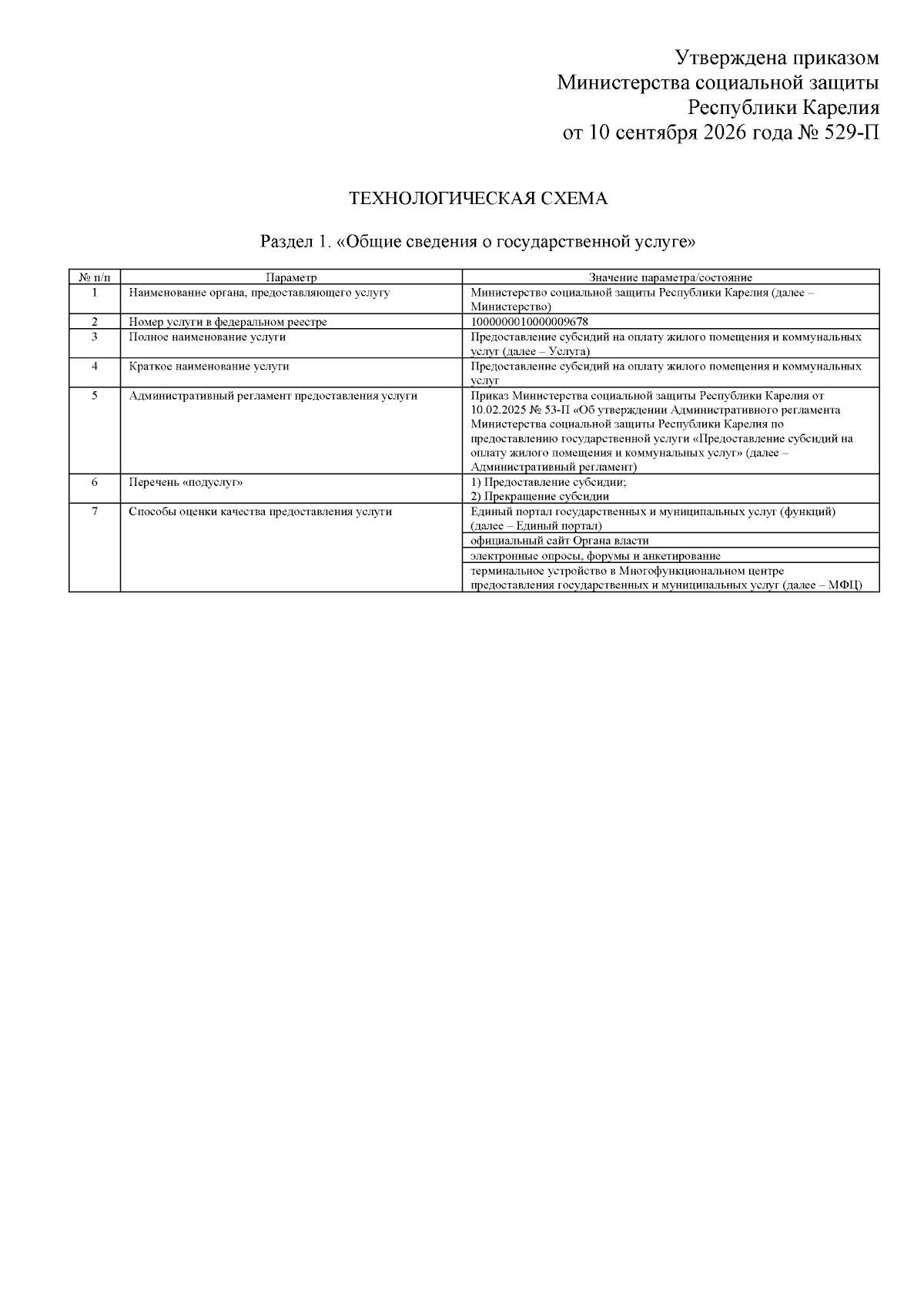 Утверждена приказом
Министерства социальной защиты
Республики Карелия
от 10 сентября 2026 года № 529-П

ТЕХНОЛОГИЧЕСКАЯ СХЕМА

Раздел 1. «Общие сведения о государственной услуге»

| № п/п | Параметр | Значение параметра/состояние |
|---|---|---|
| 1 | Наименование органа, предоставляющего услугу | Министерство социальной защиты Республики Карелия (далее – Министерство) |
| 2 | Номер услуги в федеральном реестре | 1000000010000009678 |
| 3 | Полное наименование услуги | Предоставление субсидий на оплату жилого помещения и коммунальных услуг (далее – Услуга) |
| 4 | Краткое наименование услуги | Предоставление субсидий на оплату жилого помещения и коммунальных услуг |
| 5 | Административный регламент предоставления услуги | Приказ Министерства социальной защиты Республики Карелия от 10.02.2025 № 53-П «Об утверждении Административного регламента Министерства социальной защиты Республики Карелия по предоставлению государственной услуги «Предоставление субсидий на оплату жилого помещения и коммунальных услуг» (далее – Административный регламент) |
| 6 | Перечень «подуслуг» | 1) Предоставление субсидии; 2) Прекращение субсидии |
| 7 | Способы оценки качества предоставления услуги | Единый портал государственных и муниципальных услуг (функций) (далее – Единый портал) |
| | | официальный сайт Органа власти |
| | | электронные опросы, форумы и анкетирование |
| | | терминальное устройство в Многофункциональном центре предоставления государственных и муниципальных услуг (далее – МФЦ) |